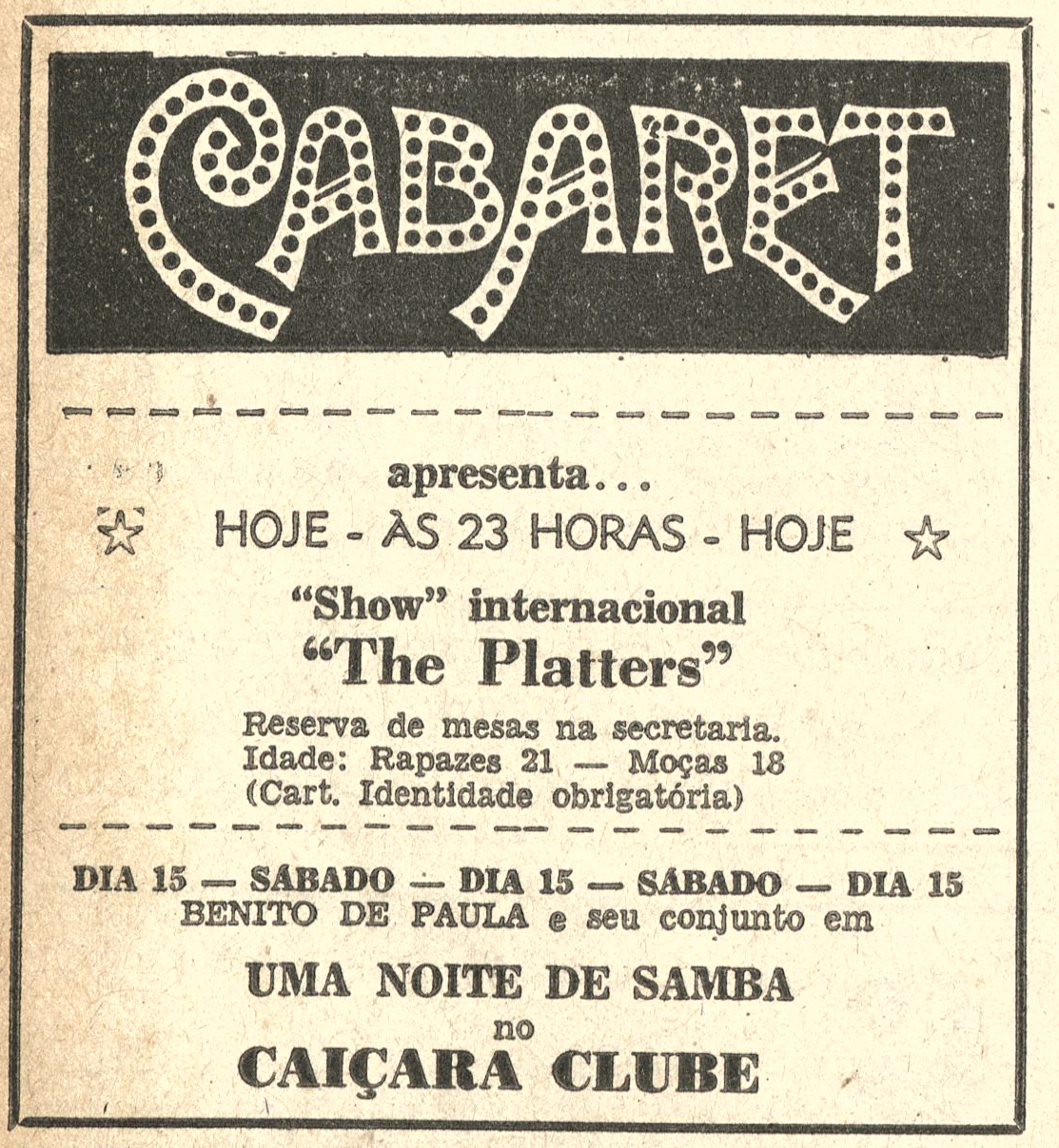 CABARET

apresenta...

☆ HOJE - ÀS 23 HORAS - HOJE ☆

"Show" internacional
"The Platters"

Reserva de mesas na secretaria.
Idade: Rapazes 21 — Moças 18
(Cart. Identidade obrigatória)

DIA 15 — SÁBADO — DIA 15 — SÁBADO — DIA 15
BENITO DE PAULA e seu conjunto em

UMA NOITE DE SAMBA
no
CAIÇARA CLUBE